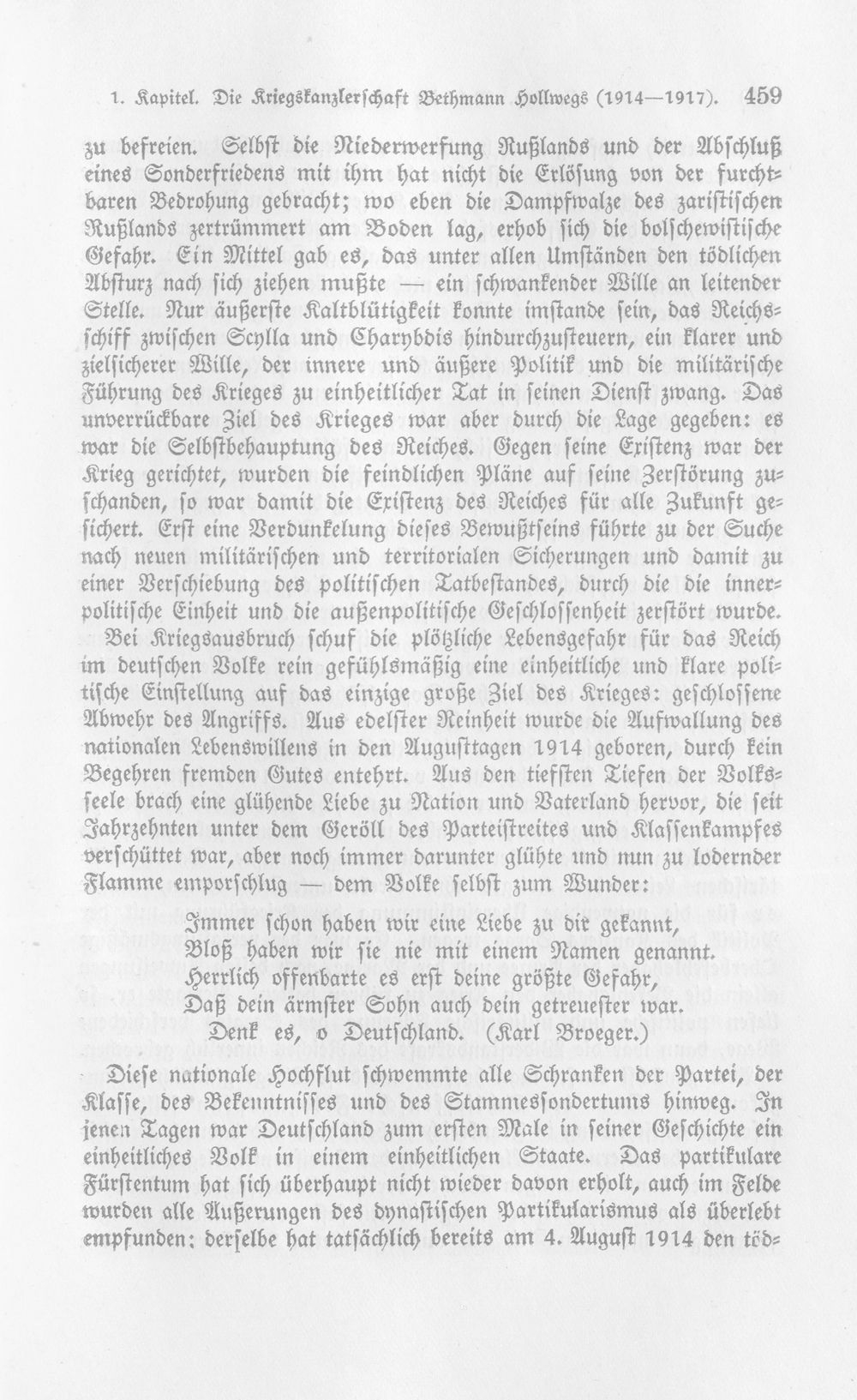 1. Kapitel. Die Kriegskanzlerschaft Bethmann Hollwegs (1914—1917). 459

zu befreien. Selbst die Niederwerfung Rußlands und der Abschluß eines Sonderfriedens mit ihm hat nicht die Erlösung von der furchtbaren Bedrohung gebracht; wo eben die Dampfwalze des zaristischen Rußlands zertrümmert am Boden lag, erhob sich die bolschewistische Gefahr. Ein Mittel gab es, das unter allen Umständen den tödlichen Absturz nach sich ziehen mußte — ein schwankender Wille an leitender Stelle. Nur äußerste Kaltblütigkeit konnte imstande sein, das Reichsschiff zwischen Scylla und Charybdis hindurchzusteuern, ein klarer und zielsicherer Wille, der innere und äußere Politik und die militärische Führung des Krieges zu einheitlicher Tat in seinen Dienst zwang. Das unverrückbare Ziel des Krieges war aber durch die Lage gegeben: es war die Selbstbehauptung des Reiches. Gegen seine Existenz war der Krieg gerichtet, wurden die feindlichen Pläne auf seine Zerstörung zuschanden, so war damit die Existenz des Reiches für alle Zukunft gesichert. Erst eine Verdunkelung dieses Bewußtseins führte zu der Suche nach neuen militärischen und territorialen Sicherungen und damit zu einer Verschiebung des politischen Tatbestandes, durch die die innerpolitische Einheit und die außenpolitische Geschlossenheit zerstört wurde.

Bei Kriegsausbruch schuf die plötzliche Lebensgefahr für das Reich im deutschen Volke rein gefühlsmäßig eine einheitliche und klare politische Einstellung auf das einzige große Ziel des Krieges: geschlossene Abwehr des Angriffs. Aus edelster Reinheit wurde die Aufwallung des nationalen Lebenswillens in den Augusttagen 1914 geboren, durch kein Begehren fremden Gutes entehrt. Aus den tiefsten Tiefen der Volksseele brach eine glühende Liebe zu Nation und Vaterland hervor, die seit Jahrzehnten unter dem Geröll des Parteistreites und Klassenkampfes verschüttet war, aber noch immer darunter glühte und nun zu lodernder Flamme emporschlug — dem Volke selbst zum Wunder:

Immer schon haben wir eine Liebe zu dir gekannt,
Bloß haben wir sie nie mit einem Namen genannt.
Herrlich offenbarte es erst deine größte Gefahr,
Daß dein ärmster Sohn auch dein getreuester war.
Denk es, o Deutschland. (Karl Broeger.)

Diese nationale Hochflut schwemmte alle Schranken der Partei, der Klasse, des Bekenntnisses und des Stammessondertums hinweg. In jenen Tagen war Deutschland zum ersten Male in seiner Geschichte ein einheitliches Volk in einem einheitlichen Staate. Das partikulare Fürstentum hat sich überhaupt nicht wieder davon erholt, auch im Felde wurden alle Äußerungen des dynastischen Partikularismus als überlebt empfunden: derselbe hat tatsächlich bereits am 4. August 1914 den töd-